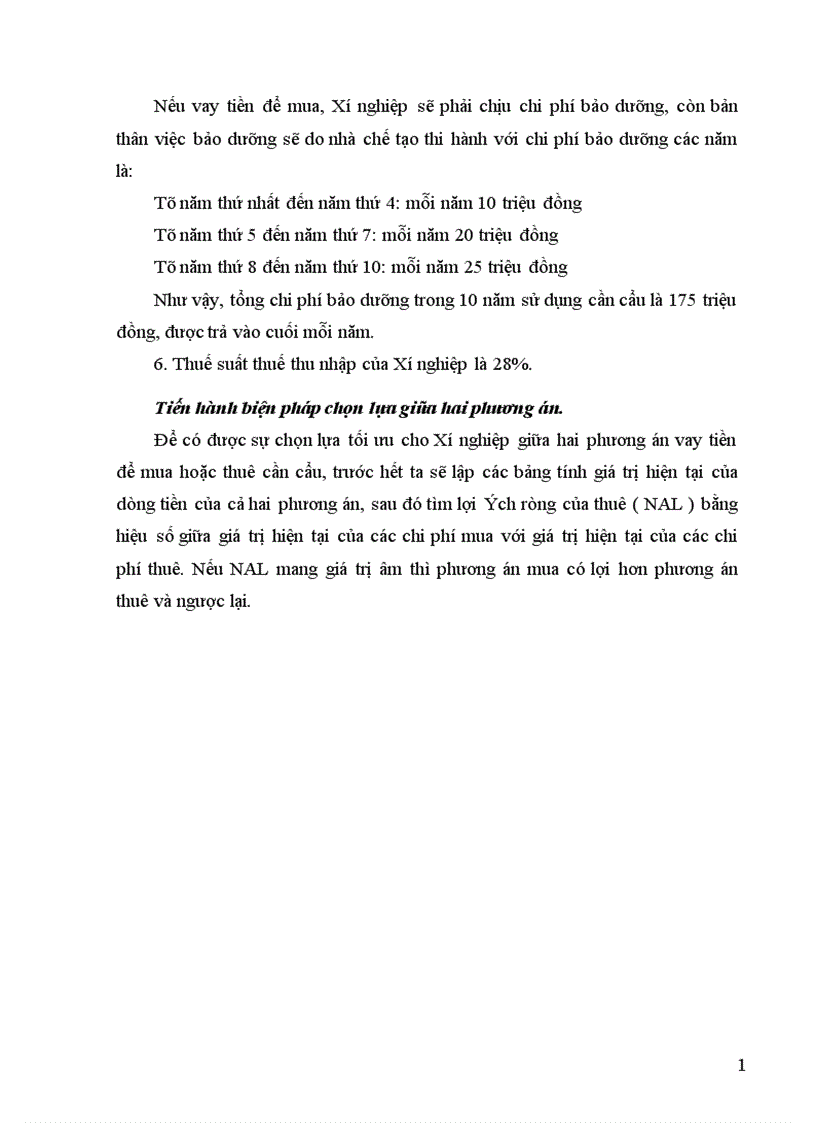 Nếu vay tiền để mua, Xí nghiệp sẽ phải chịu chi phí bảo dưỡng, còn bản thân việc bảo dưỡng sẽ do nhà chế tạo thi hành với chi phí bảo dưỡng các năm là:

Tõ năm thứ nhất đến năm thứ 4: mỗi năm 10 triệu đồng

Tõ năm thứ 5 đến năm thứ 7: mỗi năm 20 triệu đồng

Tõ năm thứ 8 đến năm thứ 10: mỗi năm 25 triệu đồng

Như vậy, tổng chi phí bảo dưỡng trong 10 năm sử dụng cần cẩu là 175 triệu đồng, được trả vào cuối mỗi năm.

6. Thuế suất thuế thu nhập của Xí nghiệp là 28%.

Tiến hành biện pháp chọn lựa giữa hai phương án.

Để có được sự chọn lựa tối ưu cho Xí nghiệp giữa hai phương án vay tiền để mua hoặc thuê cần cẩu, trước hết ta sẽ lập các bảng tính giá trị hiện tại của dòng tiền của cả hai phương án, sau đó tìm lợi Ých ròng của thuê ( NAL ) bằng hiệu số giữa giá trị hiện tại của các chi phí mua với giá trị hiện tại của các chi phí thuê. Nếu NAL mang giá trị âm thì phương án mua có lợi hơn phương án thuê và ngược lại.

1